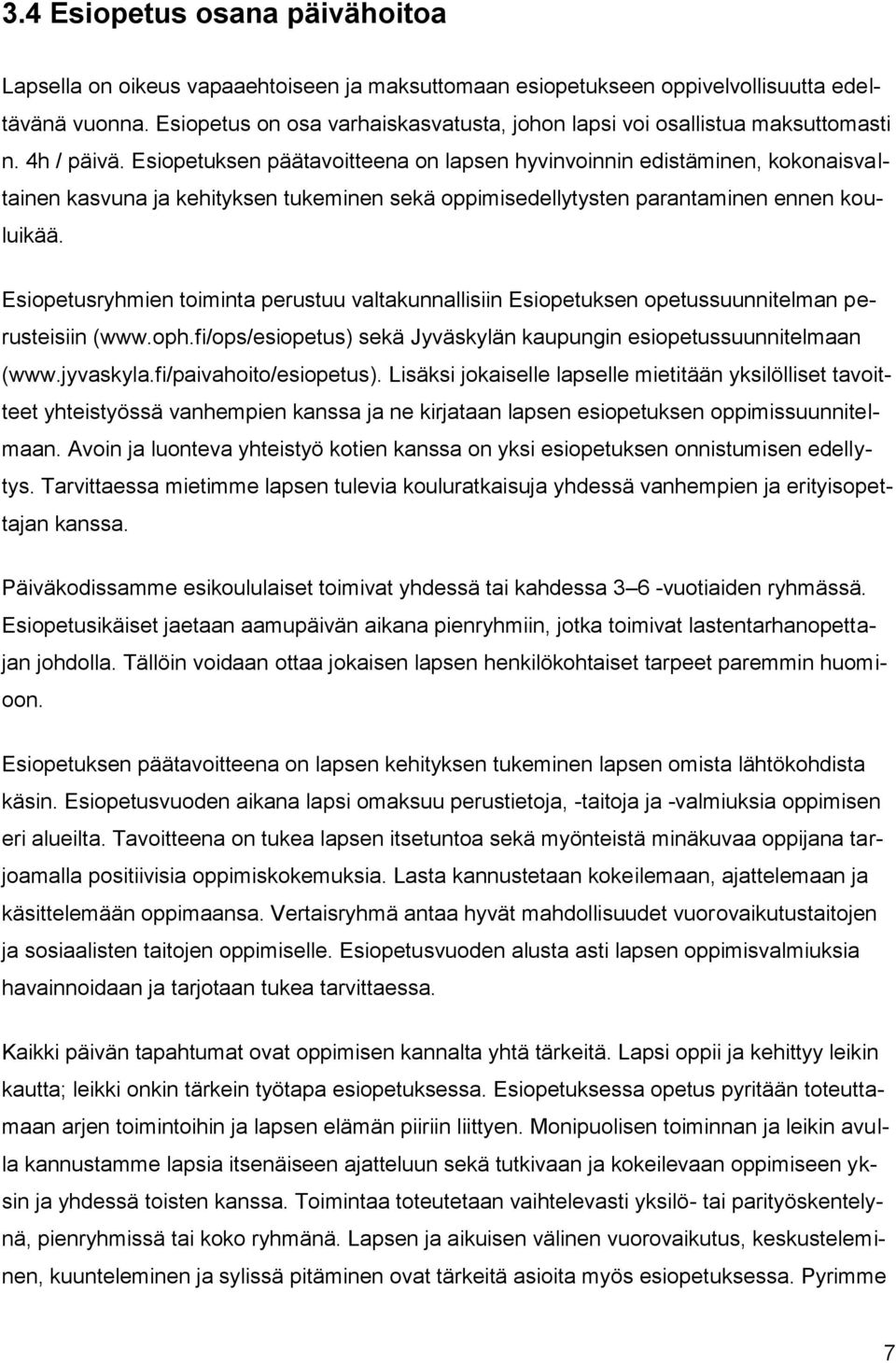 3.4 Esiopetus osana päivähoitoa

Lapsella on oikeus vapaaehtoiseen ja maksuttomaan esiopetukseen oppivelvollisuutta edeltävänä vuonna. Esiopetus on osa varhaiskasvatusta, johon lapsi voi osallistua maksuttomasti n. 4h / päivä. Esiopetuksen päätavoitteena on lapsen hyvinvoinnin edistäminen, kokonaisvaltainen kasvuna ja kehityksen tukeminen sekä oppimisedellytysten parantaminen ennen kouluikää.

Esiopetusryhmien toiminta perustuu valtakunnallisiin Esiopetuksen opetussuunnitelman perusteisiin (www.oph.fi/ops/esiopetus) sekä Jyväskylän kaupungin esiopetussuunnitelmaan (www.jyvaskyla.fi/paivahoito/esiopetus). Lisäksi jokaiselle lapselle mietitään yksilölliset tavoitteet yhteistyössä vanhempien kanssa ja ne kirjataan lapsen esiopetuksen oppimissuunnitelmaan. Avoin ja luonteva yhteistyö kotien kanssa on yksi esiopetuksen onnistumisen edellytys. Tarvittaessa mietimme lapsen tulevia kouluratkaisuja yhdessä vanhempien ja erityisopettajan kanssa.

Päiväkodissamme esikoululaiset toimivat yhdessä tai kahdessa 3–6 -vuotiaiden ryhmässä. Esiopetusikäiset jaetaan aamupäivän aikana pienryhmiin, jotka toimivat lastentarhanopettajan johdolla. Tällöin voidaan ottaa jokaisen lapsen henkilökohtaiset tarpeet paremmin huomioon.

Esiopetuksen päätavoitteena on lapsen kehityksen tukeminen lapsen omista lähtökohdista käsin. Esiopetusvuoden aikana lapsi omaksuu perustietoja, -taitoja ja -valmiuksia oppimisen eri alueilta. Tavoitteena on tukea lapsen itsetuntoa sekä myönteistä minäkuvaa oppijana tarjoamalla positiivisia oppimiskokemuksia. Lasta kannustetaan kokeilemaan, ajattelemaan ja käsittelemään oppimaansa. Vertaisryhmä antaa hyvät mahdollisuudet vuorovaikutustaitojen ja sosiaalisten taitojen oppimiselle. Esiopetusvuoden alusta asti lapsen oppimisvalmiuksia havainnoidaan ja tarjotaan tukea tarvittaessa.

Kaikki päivän tapahtumat ovat oppimisen kannalta yhtä tärkeitä. Lapsi oppii ja kehittyy leikin kautta; leikki onkin tärkein työtapa esiopetuksessa. Esiopetuksessa opetus pyritään toteuttamaan arjen toimintoihin ja lapsen elämän piiriin liittyen. Monipuolisen toiminnan ja leikin avulla kannustamme lapsia itsenäiseen ajatteluun sekä tutkivaan ja kokeilevaan oppimiseen yksin ja yhdessä toisten kanssa. Toimintaa toteutetaan vaihtelevasti yksilö- tai parityöskentelynä, pienryhmissä tai koko ryhmänä. Lapsen ja aikuisen välinen vuorovaikutus, keskusteleminen, kuunteleminen ja sylissä pitäminen ovat tärkeitä asioita myös esiopetuksessa. Pyrimme

7